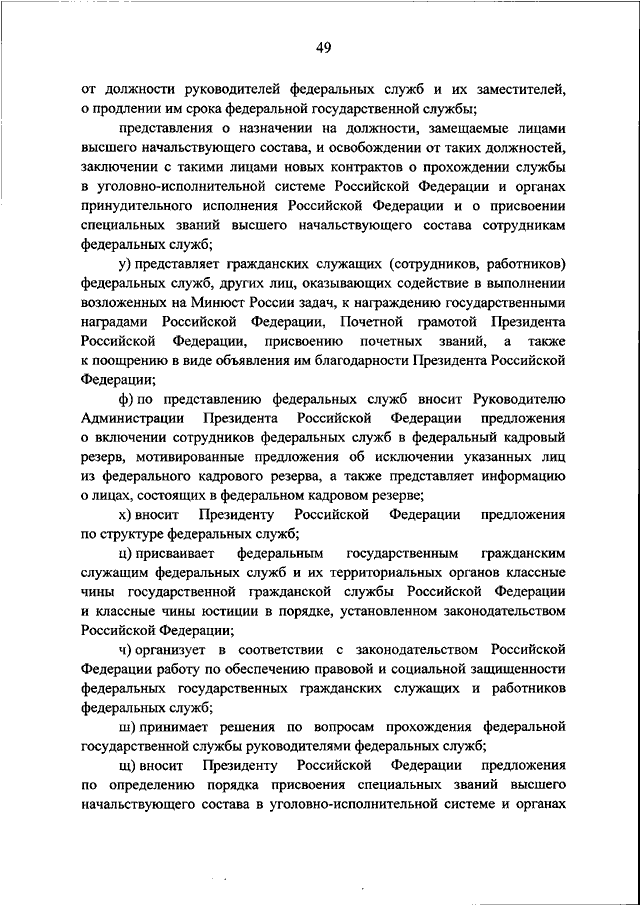 49

от должности руководителей федеральных служб и их заместителей, о продлении им срока федеральной государственной службы;

представления о назначении на должности, замещаемые лицами высшего начальствующего состава, и освобождении от таких должностей, заключении с такими лицами новых контрактов о прохождении службы в уголовно-исполнительной системе Российской Федерации и органах принудительного исполнения Российской Федерации и о присвоении специальных званий высшего начальствующего состава сотрудникам федеральных служб;

у) представляет гражданских служащих (сотрудников, работников) федеральных служб, других лиц, оказывающих содействие в выполнении возложенных на Минюст России задач, к награждению государственными наградами Российской Федерации, Почетной грамотой Президента Российской Федерации, присвоению почетных званий, а также к поощрению в виде объявления им благодарности Президента Российской Федерации;

ф) по представлению федеральных служб вносит Руководителю Администрации Президента Российской Федерации предложения о включении сотрудников федеральных служб в федеральный кадровый резерв, мотивированные предложения об исключении указанных лиц из федерального кадрового резерва, а также представляет информацию о лицах, состоящих в федеральном кадровом резерве;

х) вносит Президенту Российской Федерации предложения по структуре федеральных служб;

ц) присваивает федеральным государственным гражданским служащим федеральных служб и их территориальных органов классные чины государственной гражданской службы Российской Федерации и классные чины юстиции в порядке, установленном законодательством Российской Федерации;

ч) организует в соответствии с законодательством Российской Федерации работу по обеспечению правовой и социальной защищенности федеральных государственных гражданских служащих и работников федеральных служб;

ш) принимает решения по вопросам прохождения федеральной государственной службы руководителями федеральных служб;

щ) вносит Президенту Российской Федерации предложения по определению порядка присвоения специальных званий высшего начальствующего состава в уголовно-исполнительной системе и органах